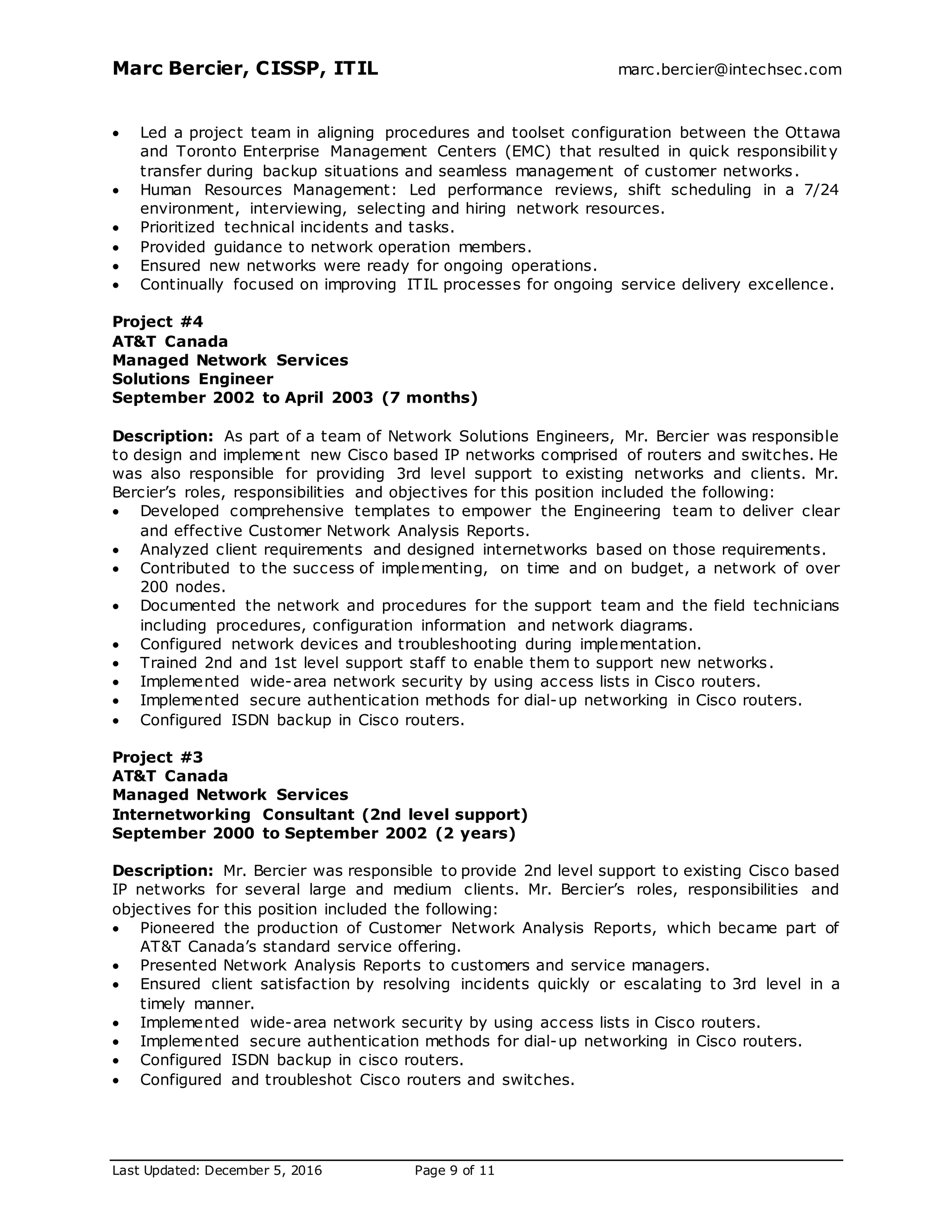 Marc Bercier, CISSP, ITIL marc.bercier@intechsec.com

• Led a project team in aligning procedures and toolset configuration between the Ottawa and Toronto Enterprise Management Centers (EMC) that resulted in quick responsibility transfer during backup situations and seamless management of customer networks.
• Human Resources Management: Led performance reviews, shift scheduling in a 7/24 environment, interviewing, selecting and hiring network resources.
• Prioritized technical incidents and tasks.
• Provided guidance to network operation members.
• Ensured new networks were ready for ongoing operations.
• Continually focused on improving ITIL processes for ongoing service delivery excellence.

Project #4
AT&T Canada
Managed Network Services
Solutions Engineer
September 2002 to April 2003 (7 months)

Description: As part of a team of Network Solutions Engineers, Mr. Bercier was responsible to design and implement new Cisco based IP networks comprised of routers and switches. He was also responsible for providing 3rd level support to existing networks and clients. Mr. Bercier's roles, responsibilities and objectives for this position included the following:
• Developed comprehensive templates to empower the Engineering team to deliver clear and effective Customer Network Analysis Reports.
• Analyzed client requirements and designed internetworks based on those requirements.
• Contributed to the success of implementing, on time and on budget, a network of over 200 nodes.
• Documented the network and procedures for the support team and the field technicians including procedures, configuration information and network diagrams.
• Configured network devices and troubleshooting during implementation.
• Trained 2nd and 1st level support staff to enable them to support new networks.
• Implemented wide-area network security by using access lists in Cisco routers.
• Implemented secure authentication methods for dial-up networking in Cisco routers.
• Configured ISDN backup in Cisco routers.

Project #3
AT&T Canada
Managed Network Services
Internetworking Consultant (2nd level support)
September 2000 to September 2002 (2 years)

Description: Mr. Bercier was responsible to provide 2nd level support to existing Cisco based IP networks for several large and medium clients. Mr. Bercier's roles, responsibilities and objectives for this position included the following:
• Pioneered the production of Customer Network Analysis Reports, which became part of AT&T Canada's standard service offering.
• Presented Network Analysis Reports to customers and service managers.
• Ensured client satisfaction by resolving incidents quickly or escalating to 3rd level in a timely manner.
• Implemented wide-area network security by using access lists in Cisco routers.
• Implemented secure authentication methods for dial-up networking in Cisco routers.
• Configured ISDN backup in cisco routers.
• Configured and troubleshot Cisco routers and switches.

Last Updated: December 5, 2016 Page 9 of 11